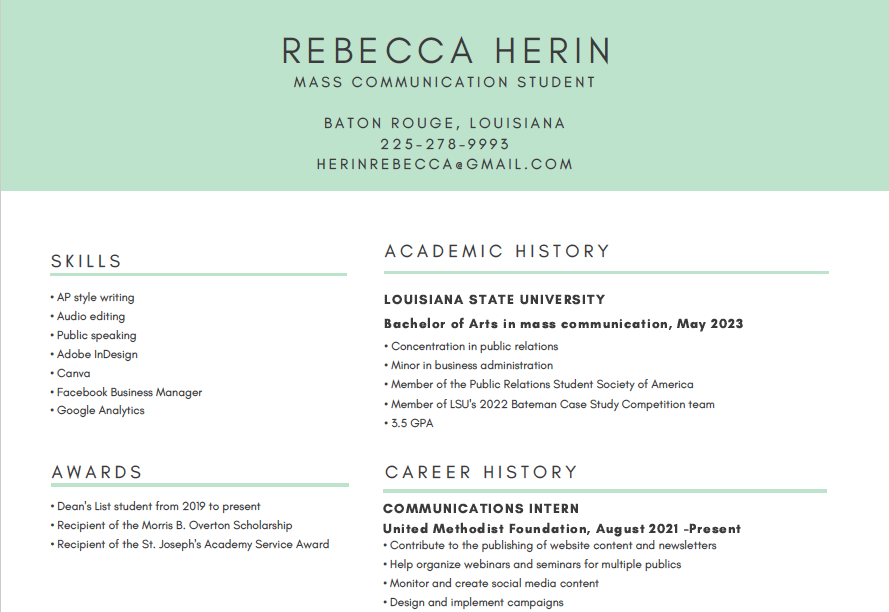 REBECCA HERIN
MASS COMMUNICATION STUDENT

BATON ROUGE, LOUISIANA
225-278-9993
HERINREBECCA@GMAIL.COM

SKILLS

• AP style writing
• Audio editing
• Public speaking
• Adobe InDesign
• Canva
• Facebook Business Manager
• Google Analytics

AWARDS

• Dean's List student from 2019 to present
• Recipient of the Morris B. Overton Scholarship
• Recipient of the St. Joseph's Academy Service Award

ACADEMIC HISTORY

LOUISIANA STATE UNIVERSITY

Bachelor of Arts in mass communication, May 2023

• Concentration in public relations
• Minor in business administration
• Member of the Public Relations Student Society of America
• Member of LSU's 2022 Bateman Case Study Competition team
• 3.5 GPA

CAREER HISTORY

COMMUNICATIONS INTERN

United Methodist Foundation, August 2021 -Present

• Contribute to the publishing of website content and newsletters
• Help organize webinars and seminars for multiple publics
• Monitor and create social media content
• Design and implement campaigns